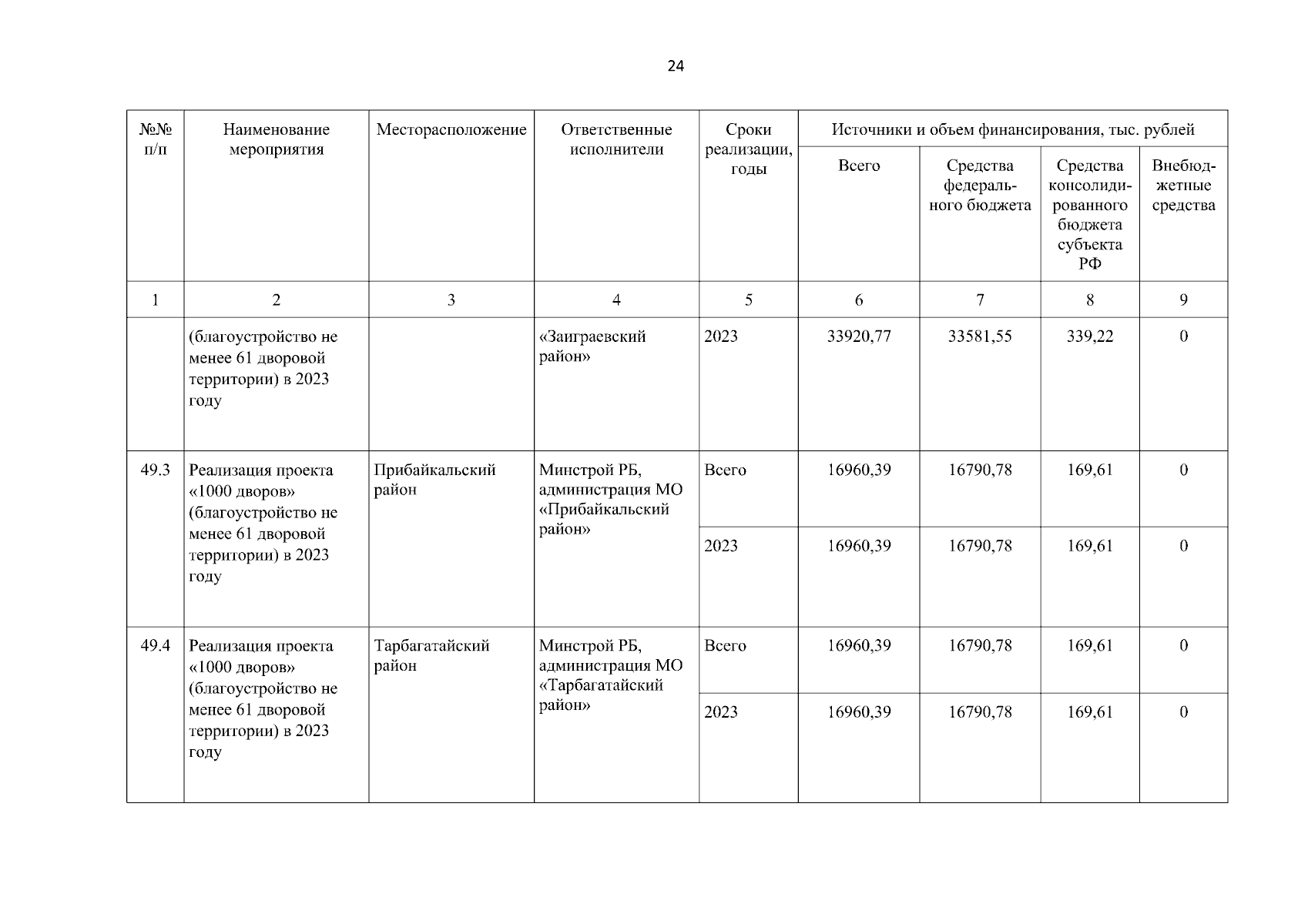 24

| №№ п/п | Наименование мероприятия | Месторасположение | Ответственные исполнители | Сроки реализации, годы | Источники и объем финансирования, тыс. рублей | | | |
|---|---|---|---|---|---|---|---|---|
| | | | | | Всего | Средства федерального бюджета | Средства консолидированного бюджета субъекта РФ | Внебюджетные средства |
| 1 | 2 | 3 | 4 | 5 | 6 | 7 | 8 | 9 |
| | (благоустройство не менее 61 дворовой территории) в 2023 году | | «Заиграевский район» | 2023 | 33920,77 | 33581,55 | 339,22 | 0 |
| 49.3 | Реализация проекта «1000 дворов» (благоустройство не менее 61 дворовой территории) в 2023 году | Прибайкальский район | Минстрой РБ, администрация МО «Прибайкальский район» | Всего | 16960,39 | 16790,78 | 169,61 | 0 |
| | | | | 2023 | 16960,39 | 16790,78 | 169,61 | 0 |
| 49.4 | Реализация проекта «1000 дворов» (благоустройство не менее 61 дворовой территории) в 2023 году | Тарбагатайский район | Минстрой РБ, администрация МО «Тарбагатайский район» | Всего | 16960,39 | 16790,78 | 169,61 | 0 |
| | | | | 2023 | 16960,39 | 16790,78 | 169,61 | 0 |